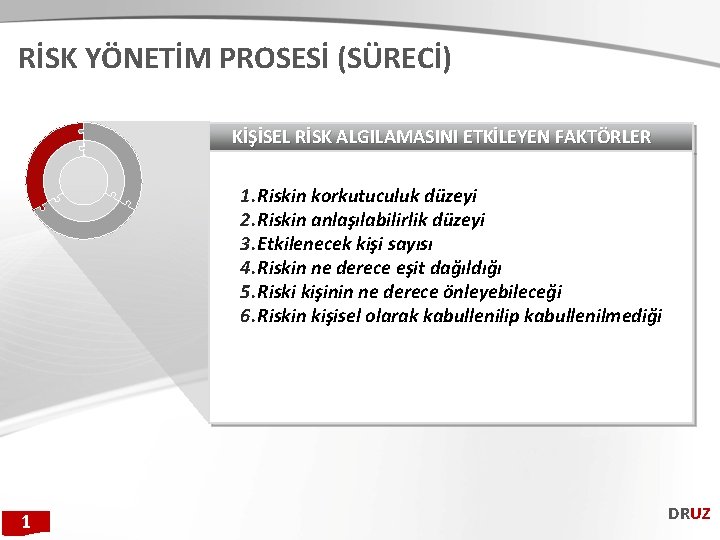 RİSK YÖNETİM PROSESİ (SÜRECİ)

KİŞİSEL RİSK ALGILAMASINI ETKİLEYEN FAKTÖRLER

1.Riskin korkutuculuk düzeyi
2.Riskin anlaşılabilirlik düzeyi
3.Etkilenecek kişi sayısı
4.Riskin ne derece eşit dağıldığı
5.Riski kişinin ne derece önleyebileceği
6.Riskin kişisel olarak kabullenilip kabullenilmediği

1

DRUZ